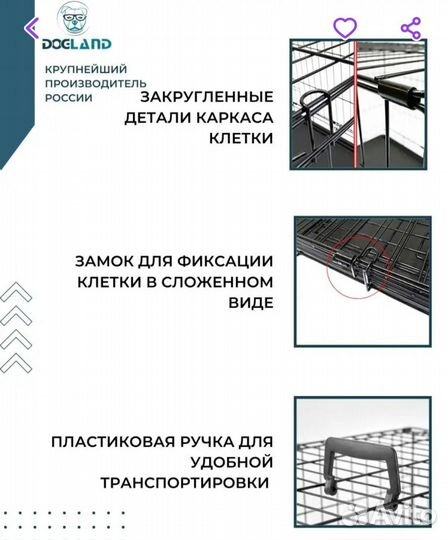 DOGLAND

КРУПНЕЙШИЙ ПРОИЗВОДИТЕЛЬ РОССИИ

ЗАКРУГЛЕННЫЕ ДЕТАЛИ КАРКАСА КЛЕТКИ

ЗАМОК ДЛЯ ФИКСАЦИИ КЛЕТКИ В СЛОЖЕННОМ ВИДЕ

ПЛАСТИКОВАЯ РУЧКА ДЛЯ УДОБНОЙ ТРАНСПОРТИРОВКИ

Avito